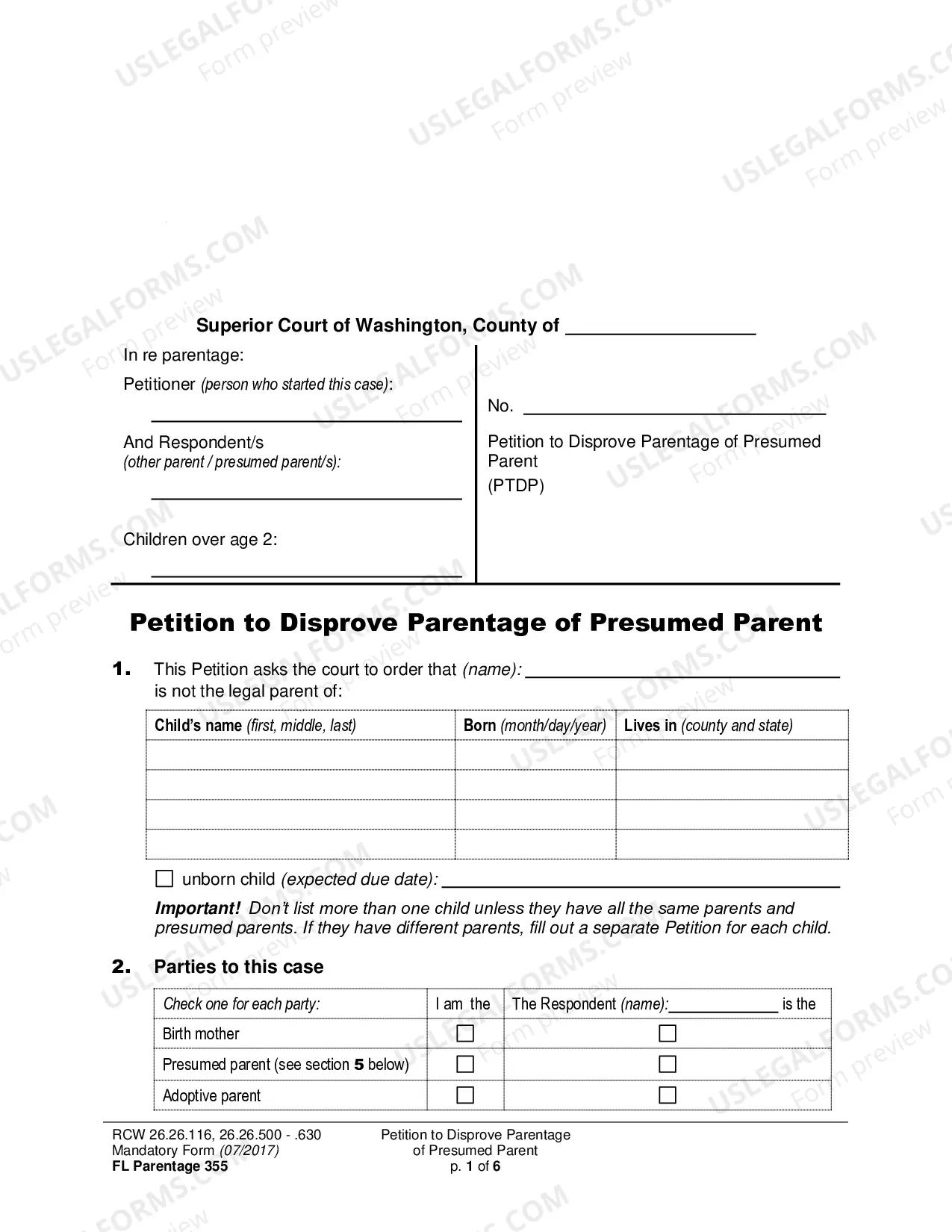 Superior Court of Washington, County of ____

In re parentage:

Petitioner (person who started this case):

____

And Respondent/s
(other parent / presumed parent/s):

____

Children over age 2:

____

No. ____

Petition to Disprove Parentage of Presumed Parent
(PTDP)

Petition to Disprove Parentage of Presumed Parent

1. This Petition asks the court to order that (name): ____ is not the legal parent of:

| Child's name (first, middle, last) | Born (month/day/year) | Lives in (county and state) |
|---|---|---|
| | | |
| | | |
| | | |
| | | |

☐ unborn child (expected due date): ____

Important! Don't list more than one child unless they have all the same parents and presumed parents. If they have different parents, fill out a separate Petition for each child.

2. Parties to this case

| Check one for each party: | I am the | The Respondent (name):____ is the |
|---|---|---|
| Birth mother | ☐ | ☐ |
| Presumed parent (see section 5 below) | ☐ | ☐ |
| Adoptive parent | ☐ | ☐ |

RCW 26.26.116, 26.26.500 - .630
Mandatory Form (07/2017)
FL Parentage 355

Petition to Disprove Parentage
of Presumed Parent
p. 1 of 6

USLEGALFORMS.COM Form preview